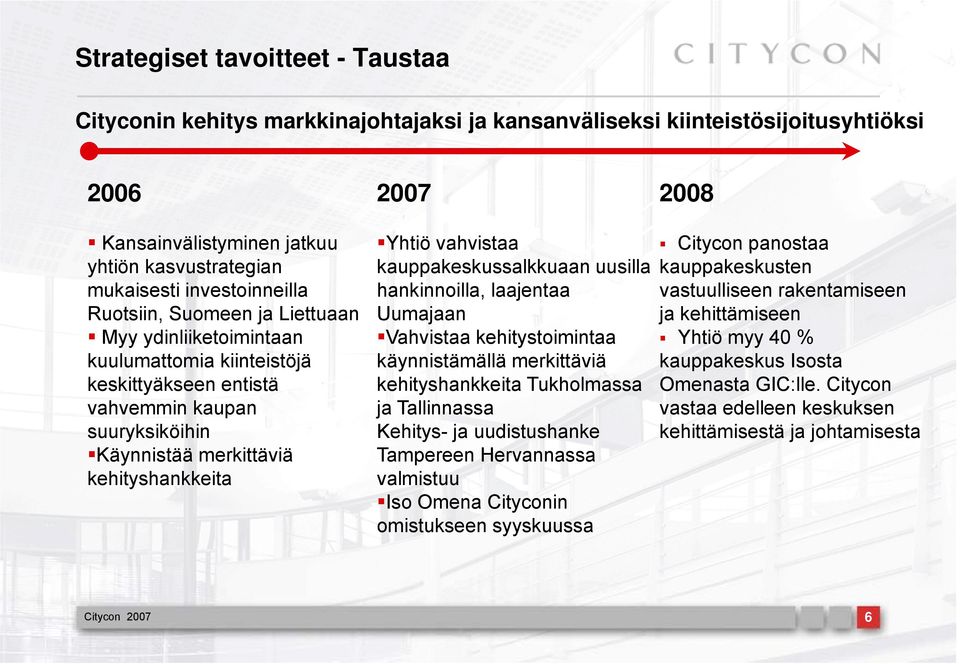 Strategiset tavoitteet - Taustaa

CITYCON

Cityconin kehitys markkinajohtajaksi ja kansanväliseksi kiinteistösijoitusyhtiöksi

2006

▪ Kansainvälistyminen jatkuu yhtiön kasvustrategian mukaisesti investoinneilla Ruotsiin, Suomeen ja Liettuaan
▪ Myy ydinliiketoimintaan kuulumattomia kiinteistöjä keskittyäkseen entistä vahvemmin kaupan suuryksiköihin
▪Käynnistää merkittäviä kehityshankkeita

2007

▪Yhtiö vahvistaa kauppakeskussalkkuaan uusilla hankinnoilla, laajentaa Uumajaan
▪Vahvistaa kehitystoimintaa käynnistämällä merkittäviä kehityshankkeita Tukholmassa ja Tallinnassa
Kehitys- ja uudistushanke Tampereen Hervannassa valmistuu
▪Iso Omena Cityconin omistukseen syyskuussa

2008

▪ Citycon panostaa kauppakeskusten vastuulliseen rakentamiseen ja kehittämiseen
▪ Yhtiö myy 40 % kauppakeskus Isosta Omenasta GIC:lle. Citycon vastaa edelleen keskuksen kehittämisestä ja johtamisesta

Citycon 2007

6